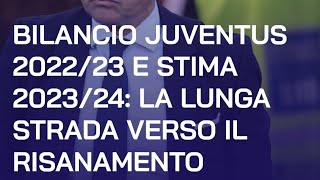 BILANCIO JUVENTUS 2022/23 E STIMA 2023/24: LA LUNGA STRADA VERSO IL RISANAMENTO